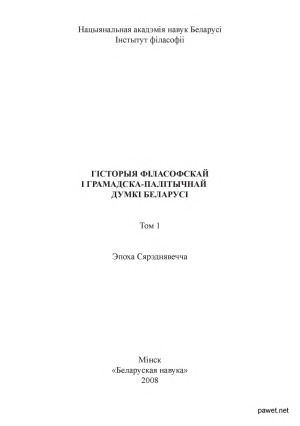 Нацыянальная акадэмія навук Беларусі
Інстытут філасофіі

ГІСТОРЫЯ ФІЛАСОФСКАЙ
І ГРАМАДСКА-ПАЛІТЫЧНАЙ
ДУМКІ БЕЛАРУСІ

Том 1

Эпоха Сярэднявечча

Мінск
«Беларуская навука»
2008

pawet.net